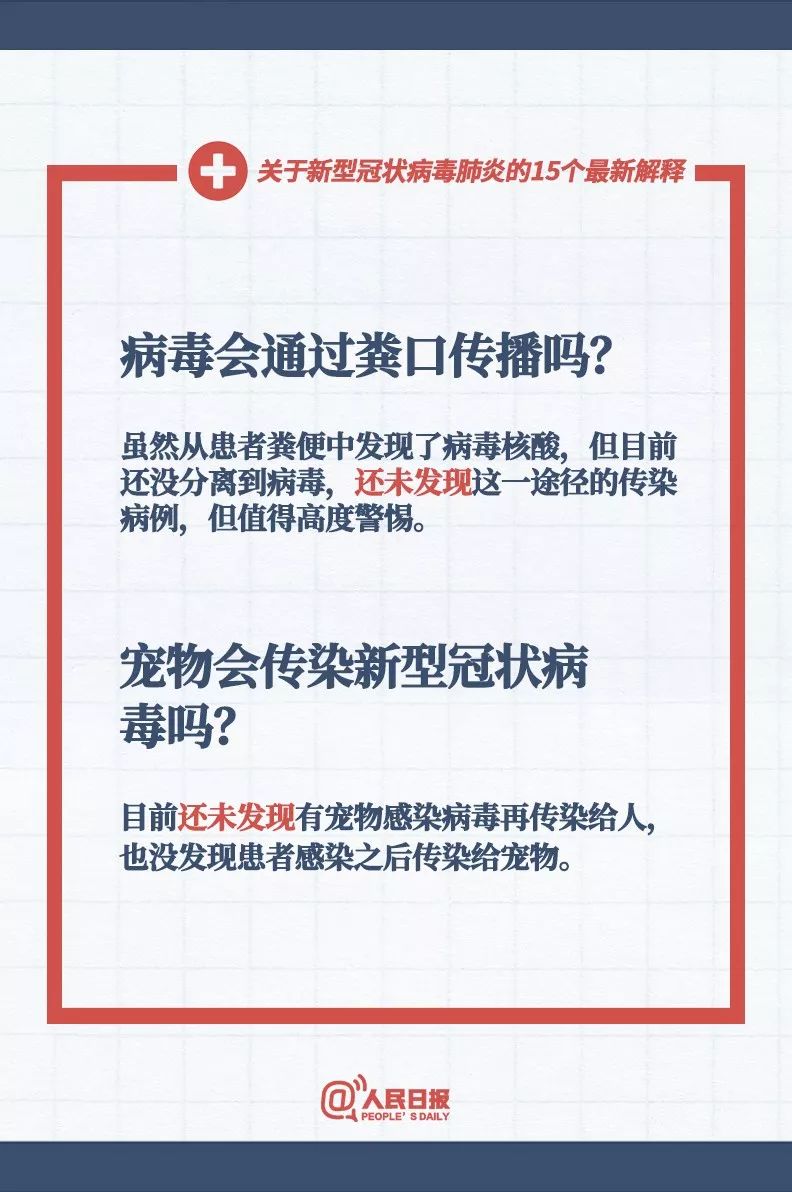 关于新型冠状病毒肺炎的15个最新解释

病毒会通过粪口传播吗?

虽然从患者粪便中发现了病毒核酸，但目前还没分离到病毒，还未发现这一途径的传染病例，但值得高度警惕。

宠物会传染新型冠状病毒吗?

目前还未发现有宠物感染病毒再传染给人，也没发现患者感染之后传染给宠物。

@人民日报
PEOPLE'S DAILY